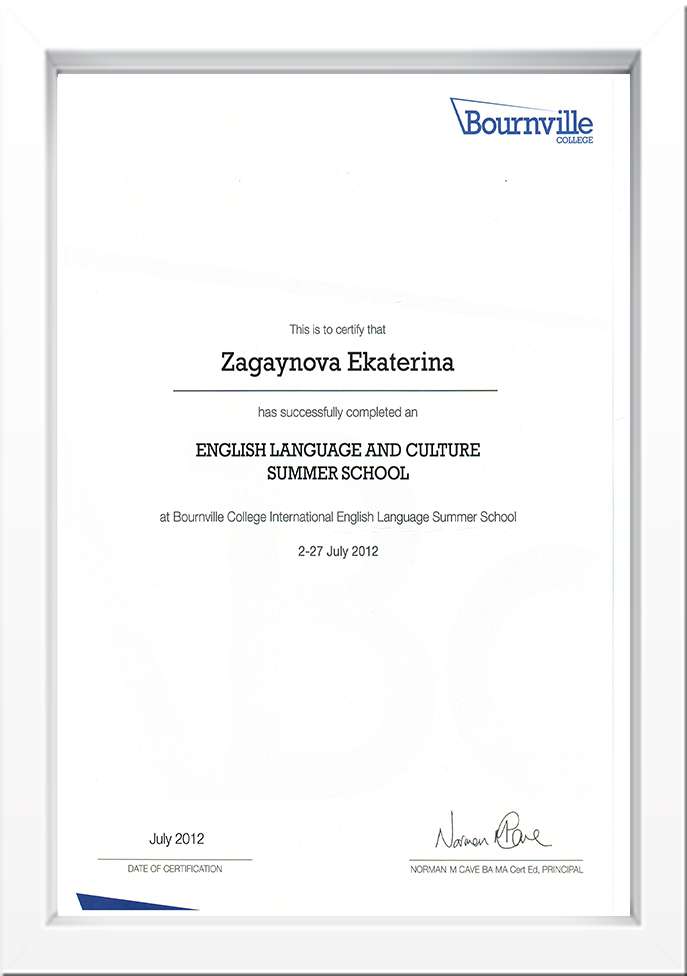 Bournville
COLLEGE

This is to certify that

Zagaynova Ekaterina

has successfully completed an

ENGLISH LANGUAGE AND CULTURE
SUMMER SCHOOL

at Bournville College International English Language Summer School

2-27 July 2012

July 2012
DATE OF CERTIFICATION

Norman M Cave
NORMAN M CAVE BA MA Cert Ed, PRINCIPAL